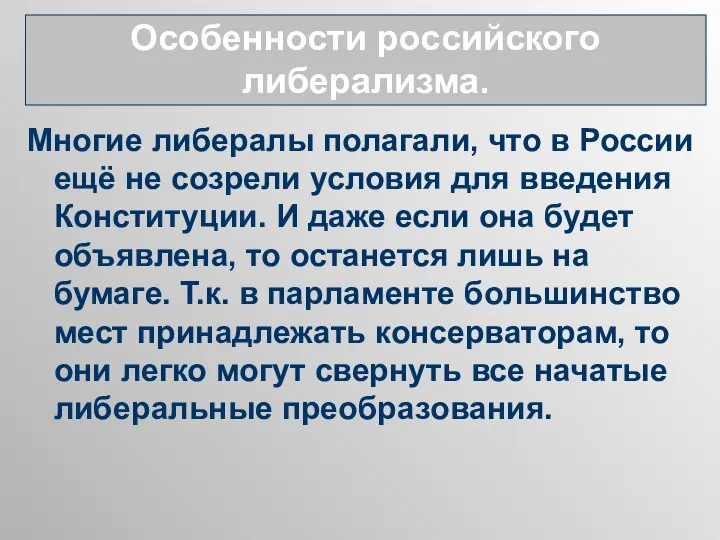 Особенности российского либерализма.

Многие либералы полагали, что в России ещё не созрели условия для введения Конституции. И даже если она будет объявлена, то останется лишь на бумаге. Т.к. в парламенте большинство мест принадлежать консерваторам, то они легко могут свернуть все начатые либеральные преобразования.